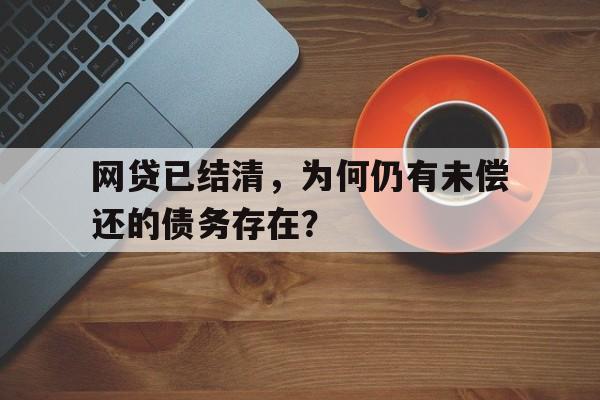 网贷已结清，为何仍有未偿还的债务存在?